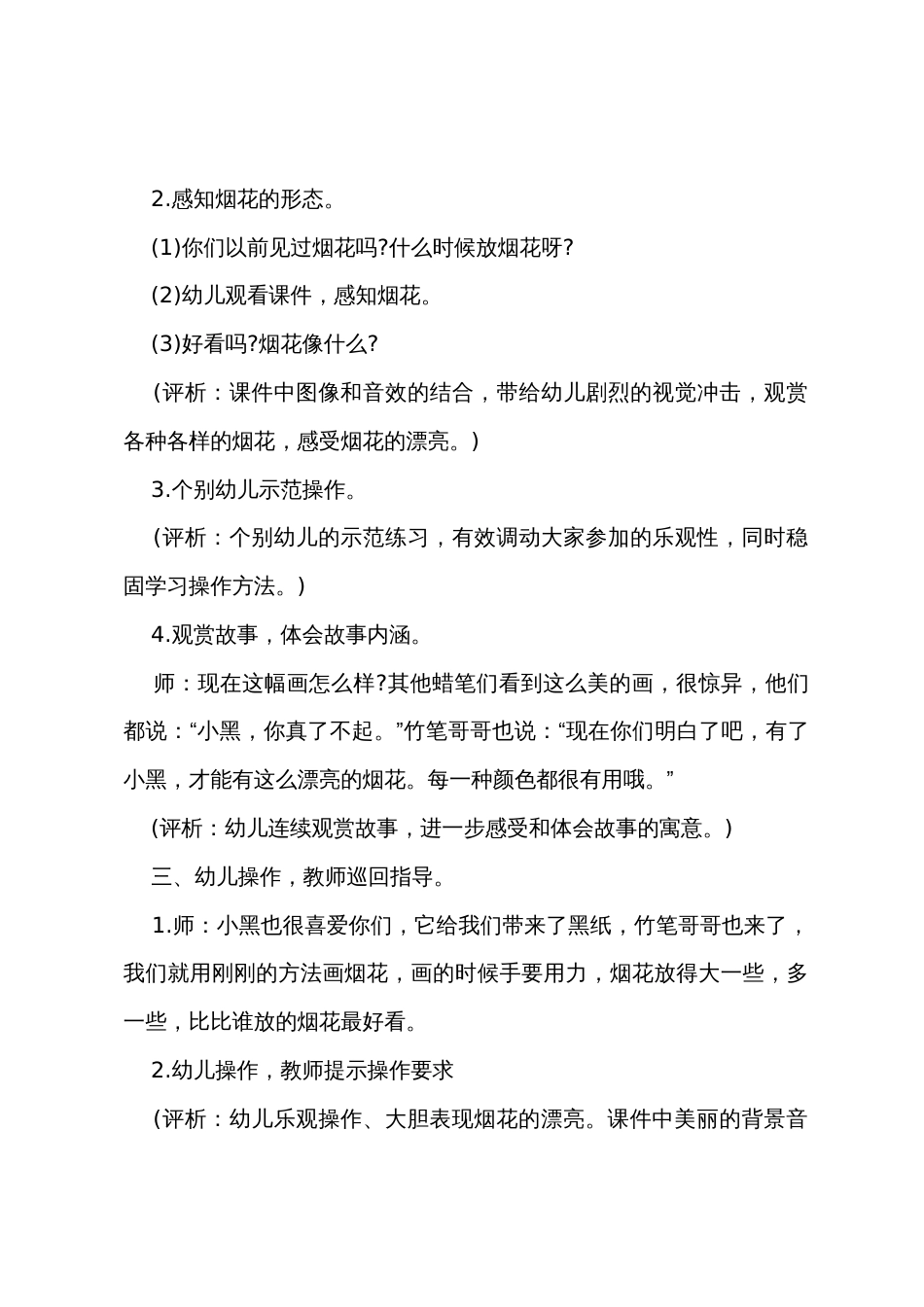 2.感知烟花的形态。

(1)你们以前见过烟花吗?什么时候放烟花呀?

(2)幼儿观看课件，感知烟花。

(3)好看吗?烟花像什么?

(评析：课件中图像和音效的结合，带给幼儿剧烈的视觉冲击，观赏各种各样的烟花，感受烟花的漂亮。)

3.个别幼儿示范操作。

(评析：个别幼儿的示范练习，有效调动大家参加的乐观性，同时稳固学习操作方法。)

4.观赏故事，体会故事内涵。

师：现在这幅画怎么样?其他蜡笔们看到这么美的画，很惊异，他们都说：“小黑，你真了不起。”竹笔哥哥也说：“现在你们明白了吧，有了小黑，才能有这么漂亮的烟花。每一种颜色都很有用哦。”

(评析：幼儿连续观赏故事，进一步感受和体会故事的寓意。)

三、幼儿操作，教师巡回指导。

1.师：小黑也很喜爱你们，它给我们带来了黑纸，竹笔哥哥也来了，我们就用刚刚的方法画烟花，画的时候手要用力，烟花放得大一些，多一些，比比谁放的烟花最好看。

2.幼儿操作，教师提示操作要求

(评析：幼儿乐观操作、大胆表现烟花的漂亮。课件中美丽的背景音